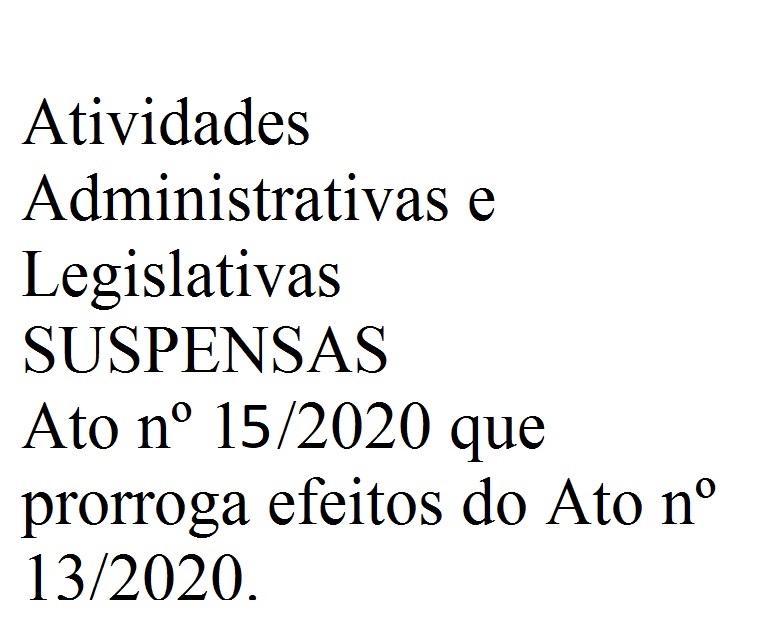 Atividades Administrativas e Legislativas SUSPENSAS
Ato nº 15/2020 que prorroga efeitos do Ato nº 13/2020.